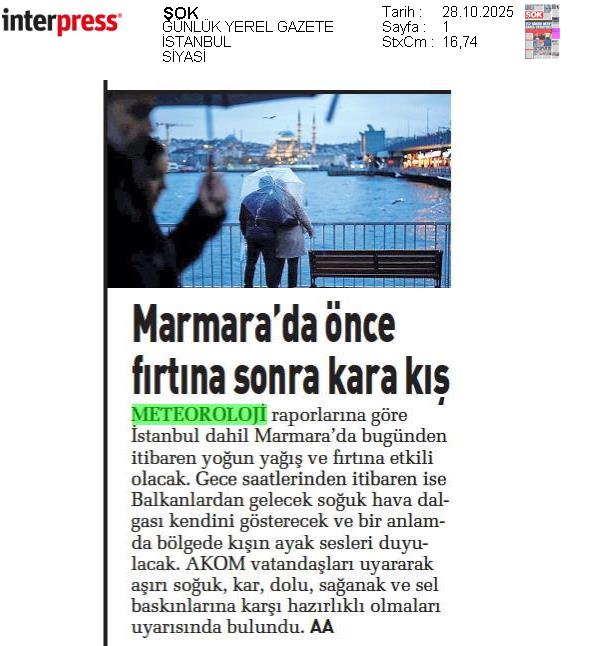 interpress

ŞOK
GÜNLÜK YEREL GAZETE
İSTANBUL
SİYASİ

Tarih : 28.10.2025
Sayfa : 1
StxCm : 16,74

Marmara'da önce fırtına sonra kara kış

METEOROLOJİ raporlarına göre İstanbul dahil Marmara'da bugünden itibaren yoğun yağış ve fırtına etkili olacak. Gece saatlerinden itibaren ise Balkanlardan gelecek soğuk hava dalgası kendini gösterecek ve bir anlamda bölgede kışın ayak sesleri duyulacak. AKOM vatandaşları uyararak aşırı soğuk, kar, dolu, sağanak ve sel baskınlarına karşı hazırlıklı olmaları uyarısında bulundu. AA